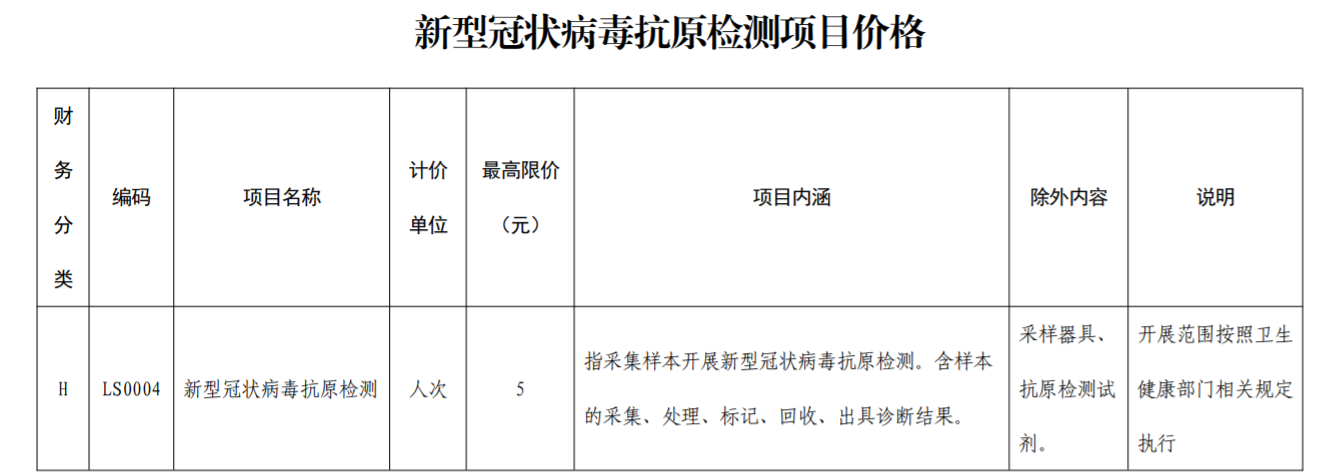 新型冠状病毒抗原检测项目价格

| 财务分类 | 编码 | 项目名称 | 计价单位 | 最高限价（元） | 项目内涵 | 除外内容 | 说明 |
|---|---|---|---|---|---|---|---|
| H | LS0004 | 新型冠状病毒抗原检测 | 人次 | 5 | 指采集样本开展新型冠状病毒抗原检测。含样本的采集、处理、标记、回收、出具诊断结果。 | 采样器具、抗原检测试剂。 | 开展范围按照卫生健康部门相关规定执行 |